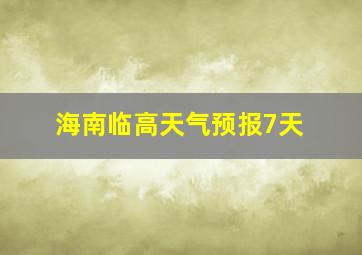 海南临高天气预报7天